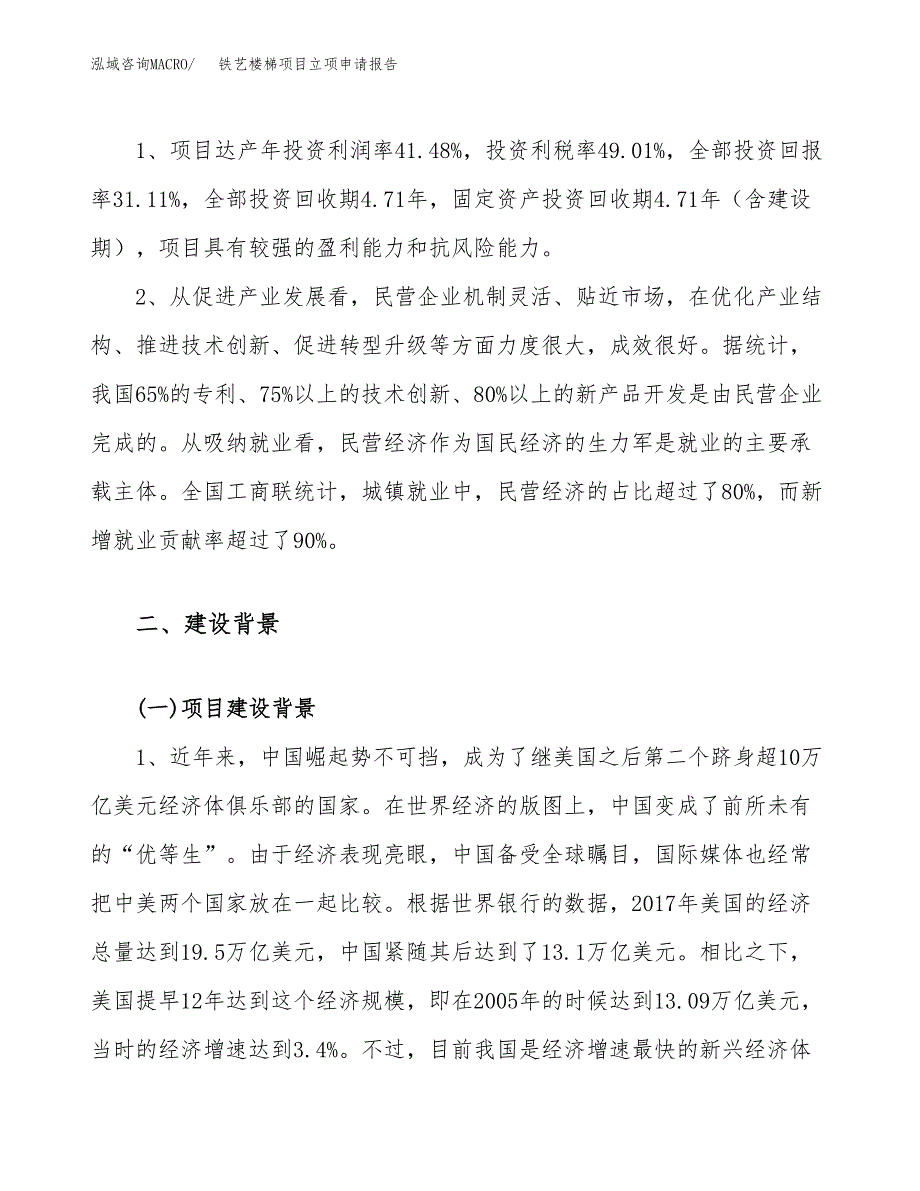 泓域咨询MACRO/　铁艺楼梯项目立项申请报告

1、项目达产年投资利润率41.48%，投资利税率49.01%，全部投资回报率31.11%，全部投资回收期4.71年，固定资产投资回收期4.71年（含建设期），项目具有较强的盈利能力和抗风险能力。

2、从促进产业发展看，民营企业机制灵活、贴近市场，在优化产业结构、推进技术创新、促进转型升级等方面力度很大，成效很好。据统计，我国65%的专利、75%以上的技术创新、80%以上的新产品开发是由民营企业完成的。从吸纳就业看，民营经济作为国民经济的生力军是就业的主要承载主体。全国工商联统计，城镇就业中，民营经济的占比超过了80%，而新增就业贡献率超过了90%。

二、建设背景

(一)项目建设背景

1、近年来，中国崛起势不可挡，成为了继美国之后第二个跻身超10万亿美元经济体俱乐部的国家。在世界经济的版图上，中国变成了前所未有的“优等生”。由于经济表现亮眼，中国备受全球瞩目，国际媒体也经常把中美两个国家放在一起比较。根据世界银行的数据，2017年美国的经济总量达到19.5万亿美元，中国紧随其后达到了13.1万亿美元。相比之下，美国提早12年达到这个经济规模，即在2005年的时候达到13.09万亿美元，当时的经济增速达到3.4%。不过，目前我国是经济增速最快的新兴经济体